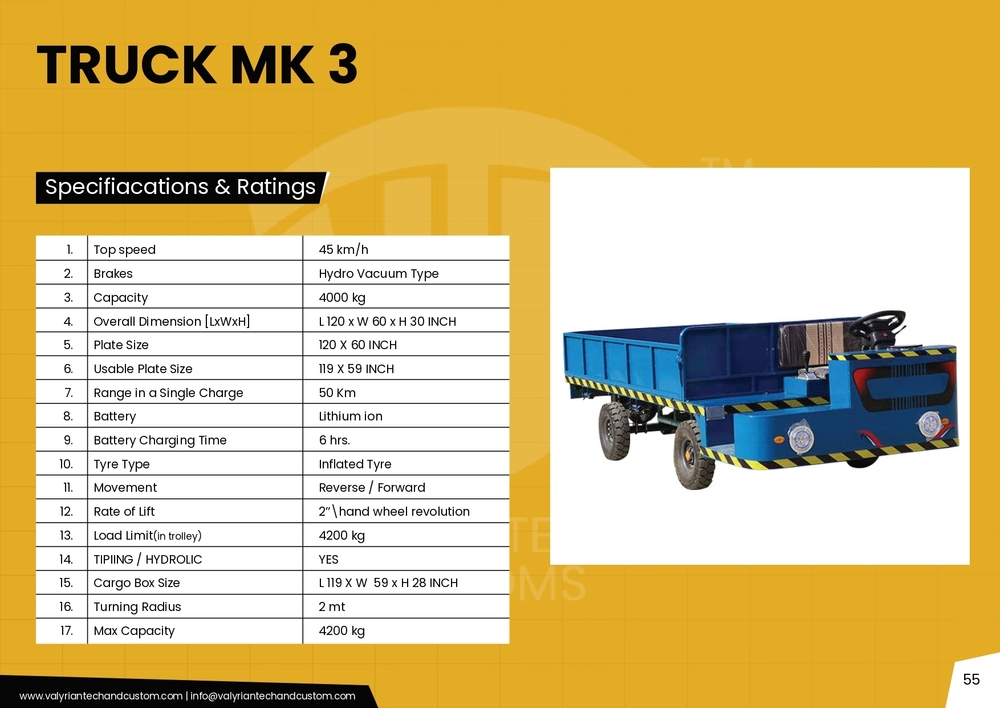 TRUCK MK 3

Specifiacations & Ratings

| 1. | Top speed | 45 km/h |
|---|---|---|
| 2. | Brakes | Hydro Vacuum Type |
| 3. | Capacity | 4000 kg |
| 4. | Overall Dimension [LxWxH] | L 120 x W 60 x H 30 INCH |
| 5. | Plate Size | 120 X 60 INCH |
| 6. | Usable Plate Size | 119 X 59 INCH |
| 7. | Range in a Single Charge | 50 Km |
| 8. | Battery | Lithium ion |
| 9. | Battery Charging Time | 6 hrs. |
| 10. | Tyre Type | Inflated Tyre |
| 11. | Movement | Reverse / Forward |
| 12. | Rate of Lift | 2"\hand wheel revolution |
| 13. | Load Limit(in trolley) | 4200 kg |
| 14. | TIPIING / HYDROLIC | YES |
| 15. | Cargo Box Size | L 119 X W 59 x H 28 INCH |
| 16. | Turning Radius | 2 mt |
| 17. | Max Capacity | 4200 kg |

www.valyriantechandcustom.com | info@valyriantechandcustom.com

55